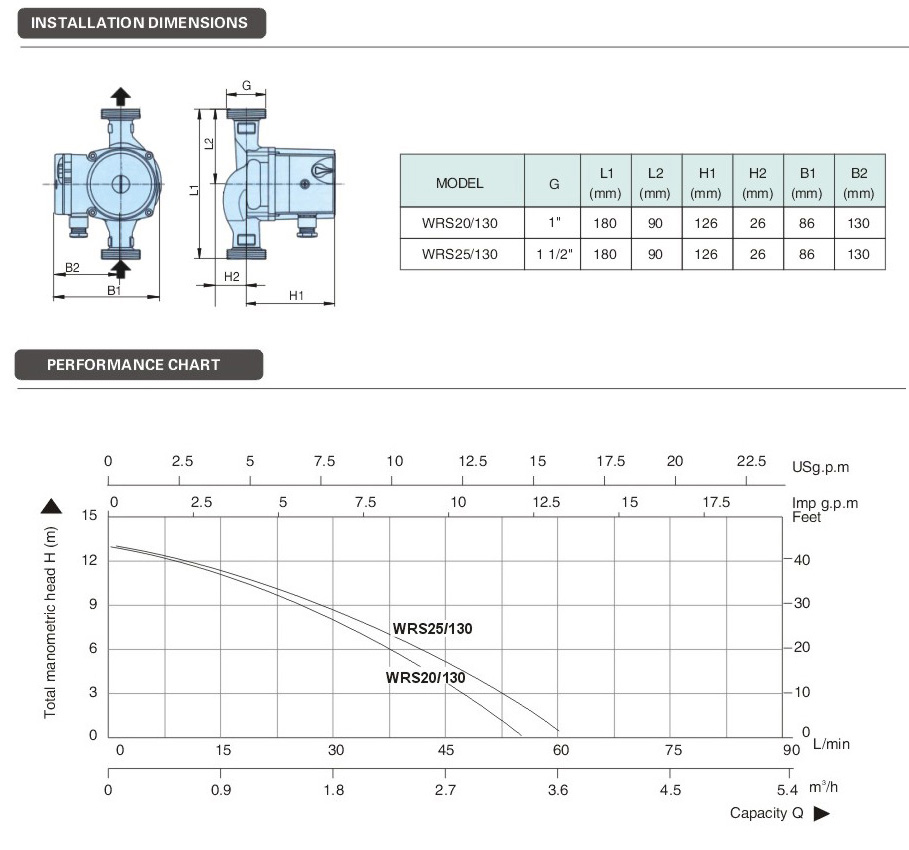 INSTALLATION DIMENSIONS

G

L2

L1

B2

B1

H2

H1

| MODEL | G | L1 (mm) | L2 (mm) | H1 (mm) | H2 (mm) | B1 (mm) | B2 (mm) |
|---|---|---|---|---|---|---|---|
| WRS20/130 | 1" | 180 | 90 | 126 | 26 | 86 | 130 |
| WRS25/130 | 1 1/2" | 180 | 90 | 126 | 26 | 86 | 130 |

PERFORMANCE CHART

0 2.5 5 7.5 10 12.5 15 17.5 20 22.5 USg.p.m

0 2.5 5 7.5 10 12.5 15 17.5 Imp g.p.m

Feet

Total manometric head H (m)

15

12

9

6

3

0

40

30

20

10

0

WRS25/130

WRS20/130

0 15 30 45 60 75 90 L/min

0 0.9 1.8 2.7 3.6 4.5 5.4 $m^3/h$

Capacity Q